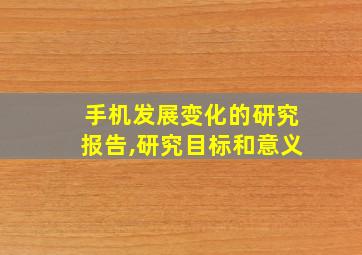 手机发展变化的研究报告,研究目标和意义